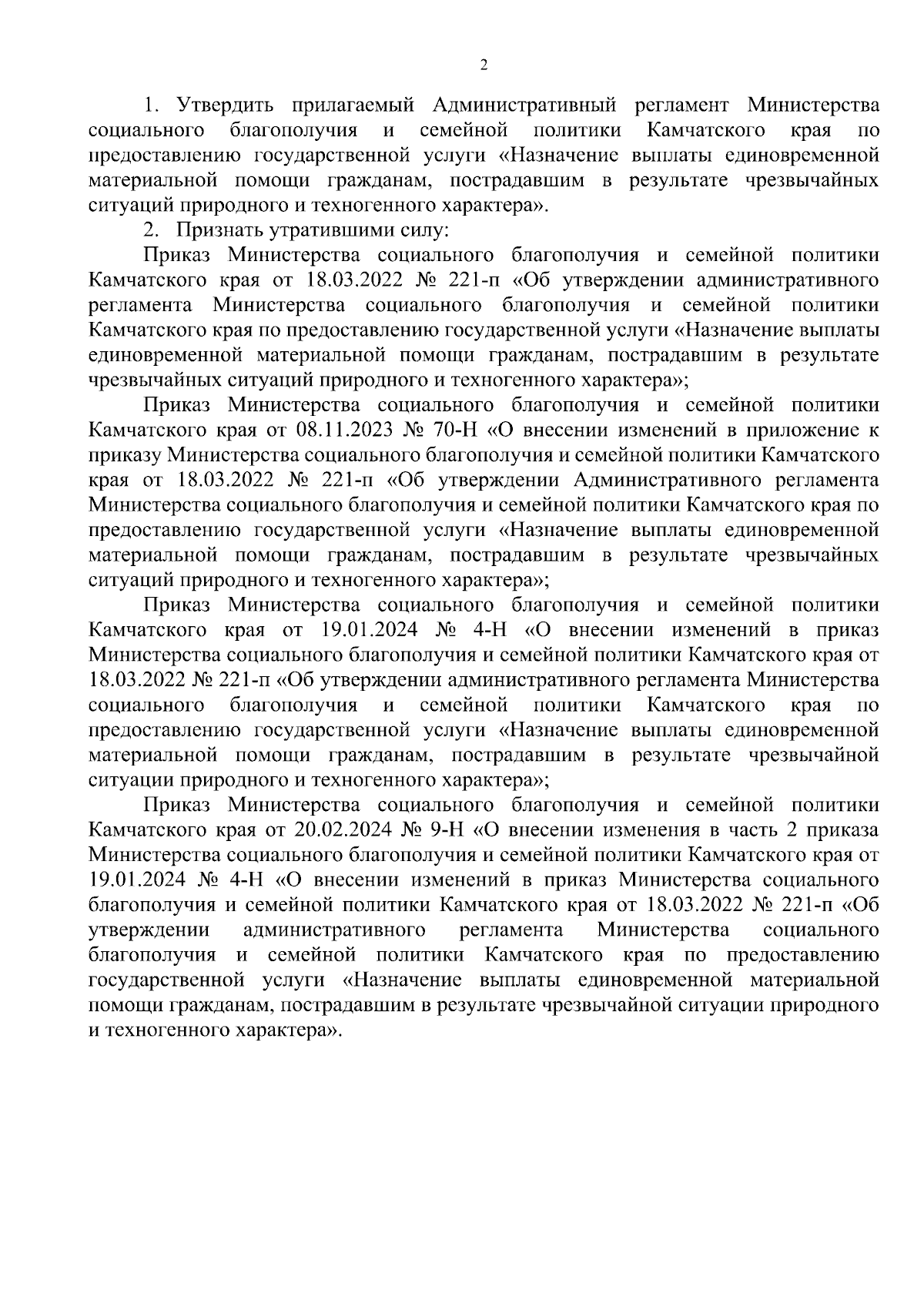 2

1. Утвердить прилагаемый Административный регламент Министерства социального благополучия и семейной политики Камчатского края по предоставлению государственной услуги «Назначение выплаты единовременной материальной помощи гражданам, пострадавшим в результате чрезвычайных ситуаций природного и техногенного характера».

2. Признать утратившими силу:

Приказ Министерства социального благополучия и семейной политики Камчатского края от 18.03.2022 № 221-п «Об утверждении административного регламента Министерства социального благополучия и семейной политики Камчатского края по предоставлению государственной услуги «Назначение выплаты единовременной материальной помощи гражданам, пострадавшим в результате чрезвычайных ситуаций природного и техногенного характера»;

Приказ Министерства социального благополучия и семейной политики Камчатского края от 08.11.2023 № 70-Н «О внесении изменений в приложение к приказу Министерства социального благополучия и семейной политики Камчатского края от 18.03.2022 № 221-п «Об утверждении Административного регламента Министерства социального благополучия и семейной политики Камчатского края по предоставлению государственной услуги «Назначение выплаты единовременной материальной помощи гражданам, пострадавшим в результате чрезвычайных ситуаций природного и техногенного характера»;

Приказ Министерства социального благополучия и семейной политики Камчатского края от 19.01.2024 № 4-Н «О внесении изменений в приказ Министерства социального благополучия и семейной политики Камчатского края от 18.03.2022 № 221-п «Об утверждении административного регламента Министерства социального благополучия и семейной политики Камчатского края по предоставлению государственной услуги «Назначение выплаты единовременной материальной помощи гражданам, пострадавшим в результате чрезвычайной ситуации природного и техногенного характера»;

Приказ Министерства социального благополучия и семейной политики Камчатского края от 20.02.2024 № 9-Н «О внесении изменения в часть 2 приказа Министерства социального благополучия и семейной политики Камчатского края от 19.01.2024 № 4-Н «О внесении изменений в приказ Министерства социального благополучия и семейной политики Камчатского края от 18.03.2022 № 221-п «Об утверждении административного регламента Министерства социального благополучия и семейной политики Камчатского края по предоставлению государственной услуги «Назначение выплаты единовременной материальной помощи гражданам, пострадавшим в результате чрезвычайной ситуации природного и техногенного характера».